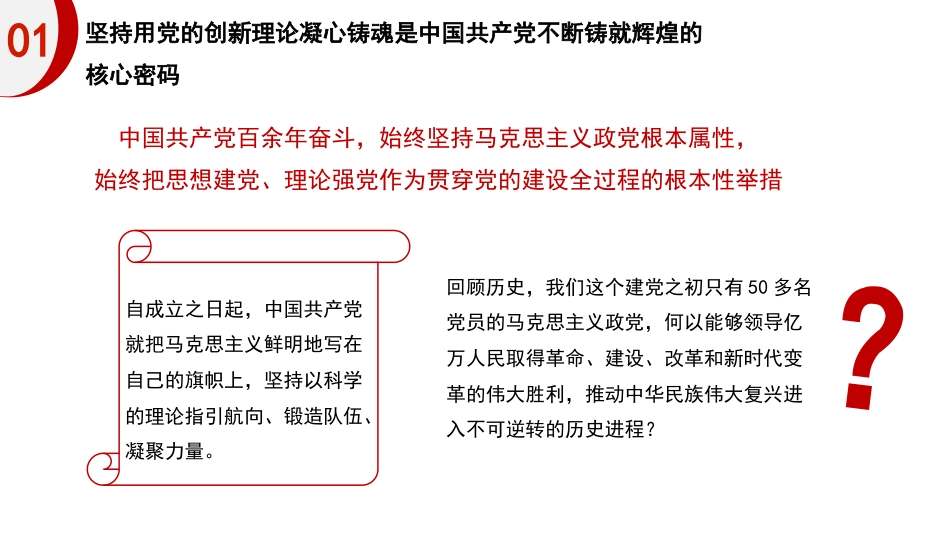 01

坚持用党的创新理论凝心铸魂是中国共产党不断铸就辉煌的核心密码

中国共产党百余年奋斗，始终坚持马克思主义政党根本属性，始终把思想建党、理论强党作为贯穿党的建设全过程的根本性举措

自成立之日起，中国共产党就把马克思主义鲜明地写在自己的旗帜上，坚持以科学的理论指引航向、锻造队伍、凝聚力量。

回顾历史，我们这个建党之初只有 50 多名党员的马克思主义政党，何以能够领导亿万人民取得革命、建设、改革和新时代变革的伟大胜利，推动中华民族伟大复兴进入不可逆转的历史进程？

?